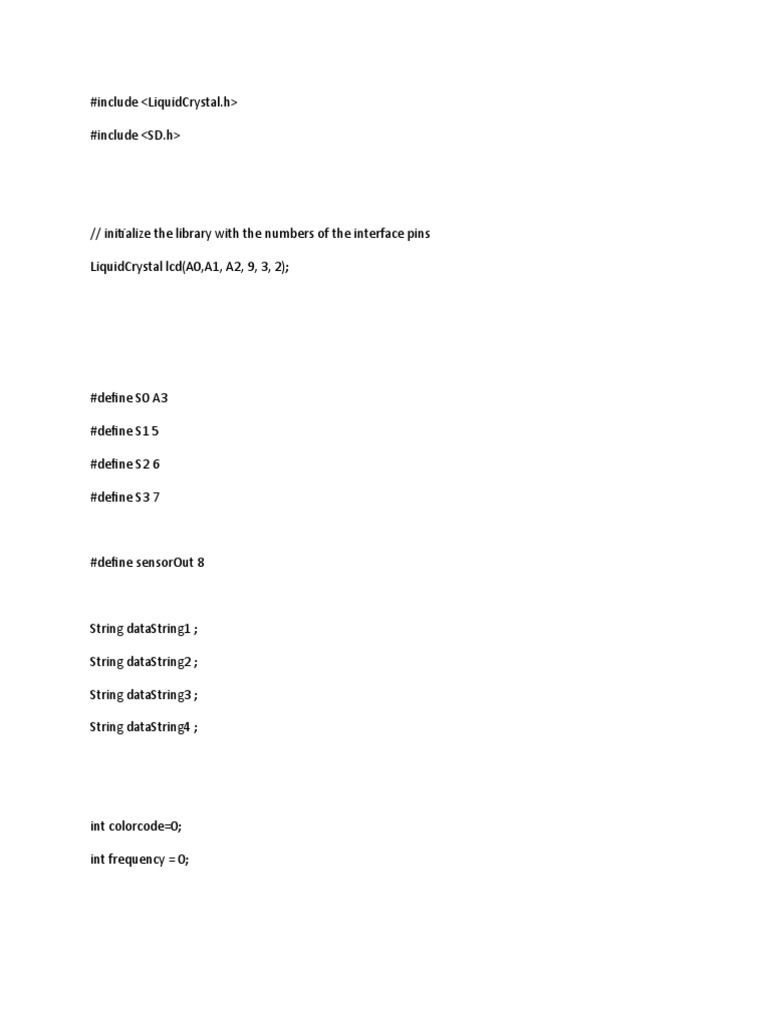 #include <LiquidCrystal.h>

#include <SD.h>

// initialize the library with the numbers of the interface pins

LiquidCrystal lcd(A0,A1, A2, 9, 3, 2);

#define S0 A3

#define S1 5

#define S2 6

#define S3 7

#define sensorOut 8

String dataString1 ;

String dataString2 ;

String dataString3 ;

String dataString4 ;

int colorcode=0;

int frequency = 0;